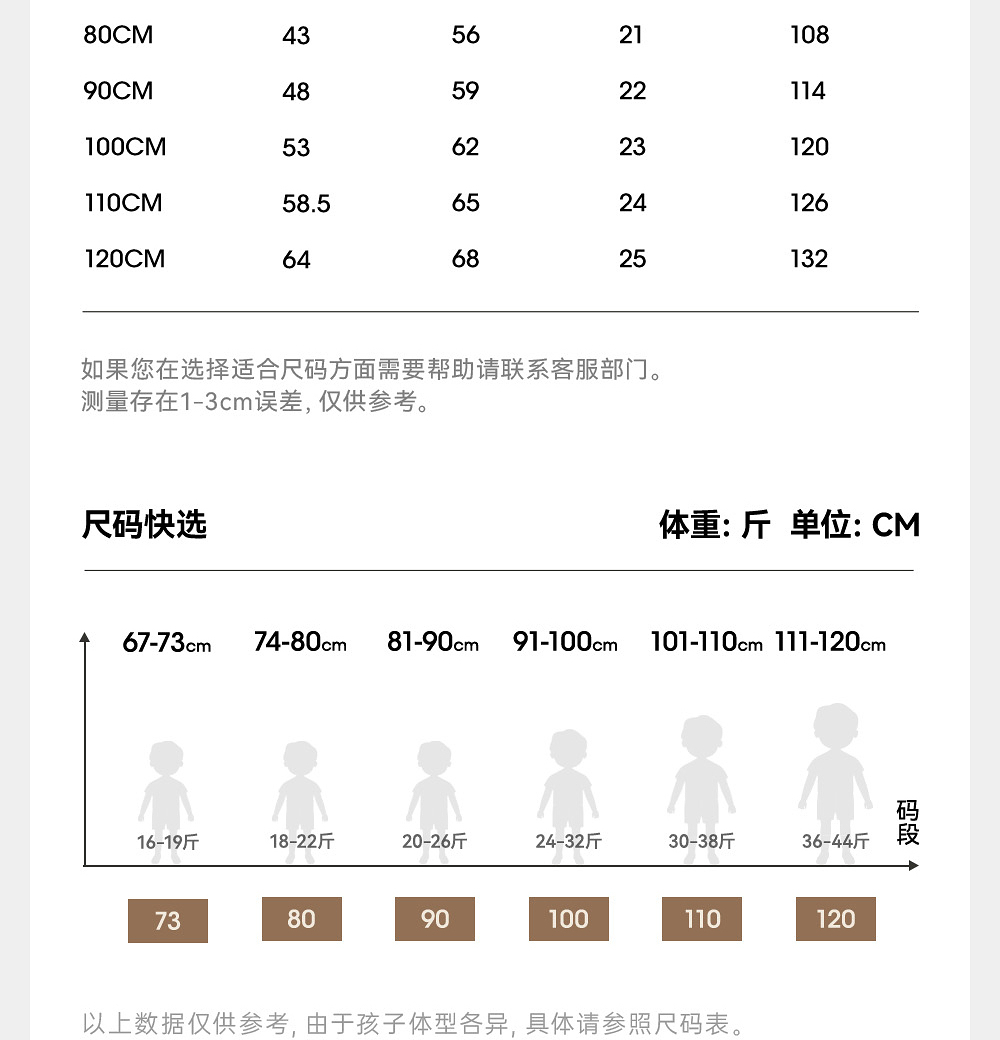 | 80CM | 43 | 56 | 21 | 108 |
|---|---|---|---|---|
| 90CM | 48 | 59 | 22 | 114 |
| 100CM | 53 | 62 | 23 | 120 |
| 110CM | 58.5 | 65 | 24 | 126 |
| 120CM | 64 | 68 | 25 | 132 |

如果您在选择适合尺码方面需要帮助请联系客服部门。
测量存在1-3cm误差, 仅供参考。

尺码快选

体重: 斤 单位: CM

67-73cm 74-80cm 81-90cm 91-100cm 101-110cm 111-120cm

16-19斤 18-22斤 20-26斤 24-32斤 30-38斤 36-44斤

码段

73 80 90 100 110 120

以上数据仅供参考, 由于孩子体型各异, 具体请参照尺码表。